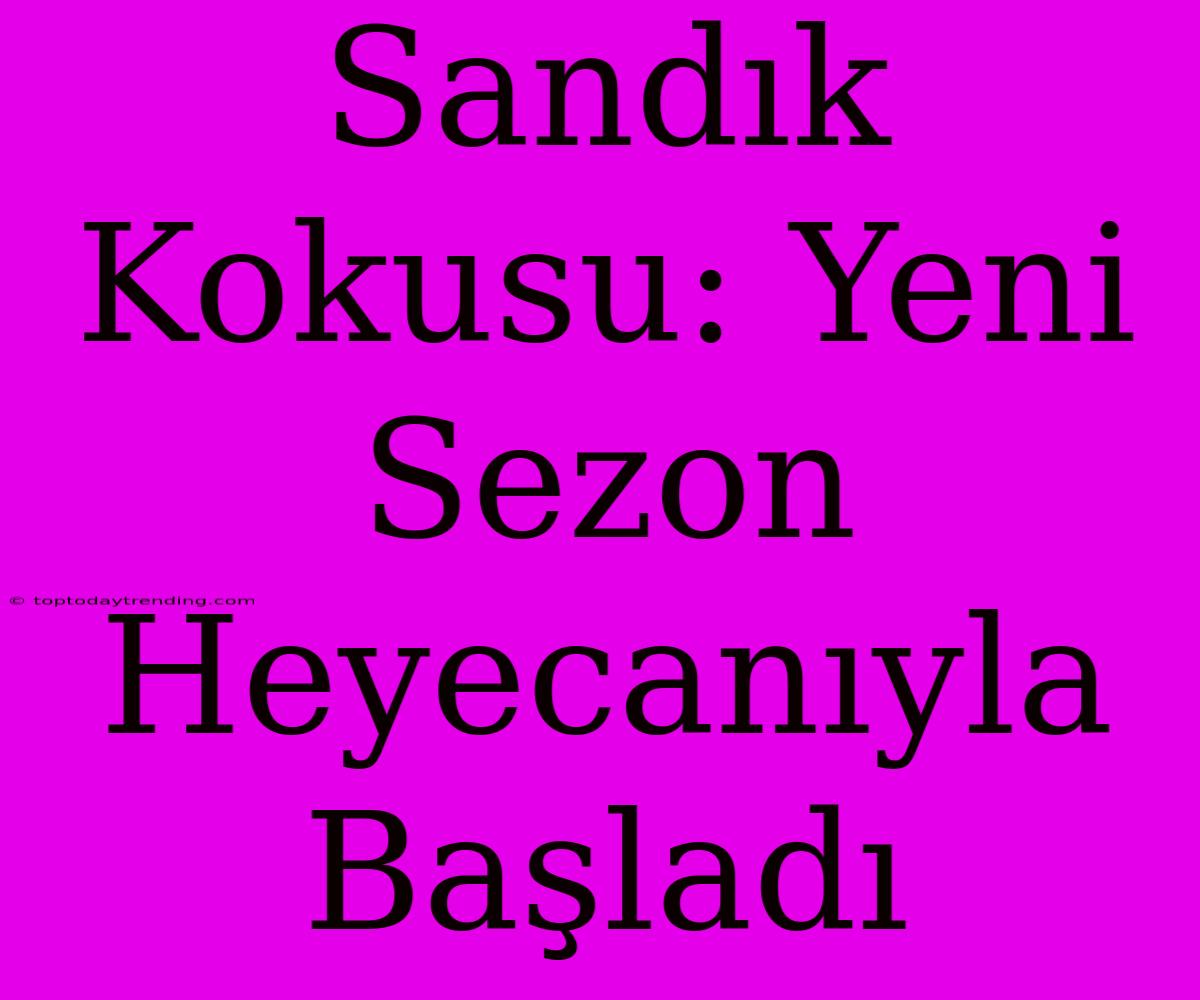 Sandık Kokusu: Yeni Sezon Heyecanıyla Başladı

© toptodaytrending.com